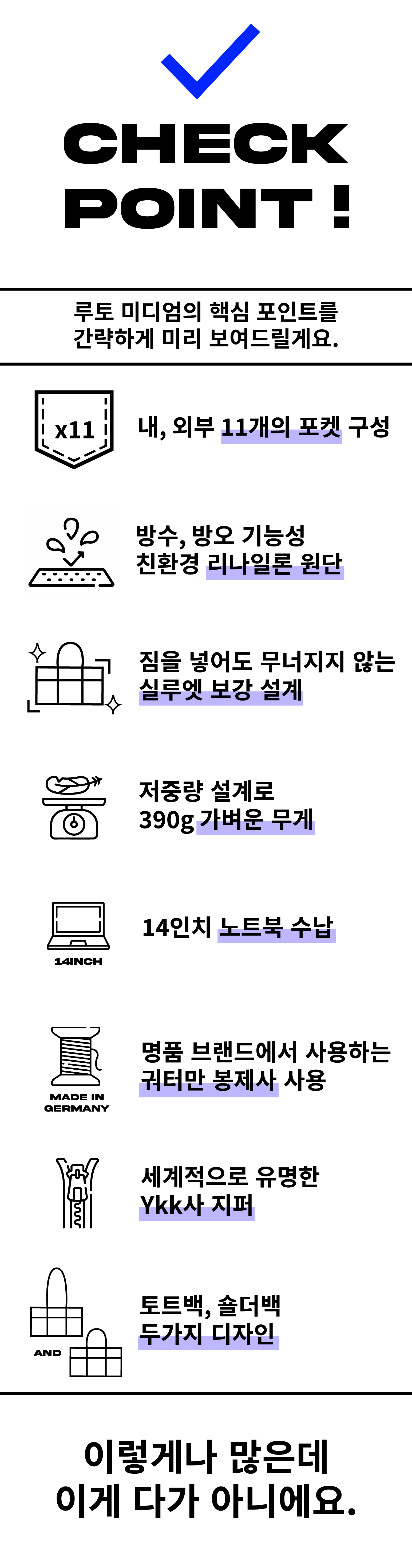 CHECK POINT !

루토 미디엄의 핵심 포인트를
간략하게 미리 보여드릴게요.

x11

내, 외부 11개의 포켓 구성

방수, 방오 기능성
친환경 리나일론 원단

짐을 넣어도 무너지지 않는
실루엣 보강 설계

저중량 설계로
390g 가벼운 무게

14INCH

14인치 노트북 수납

MADE IN GERMANY

명품 브랜드에서 사용하는
귀터만 봉제사 사용

세계적으로 유명한
Ykk사 지퍼

AND

토트백, 숄더백
두가지 디자인

이렇게나 많은데
이게 다가 아니에요.